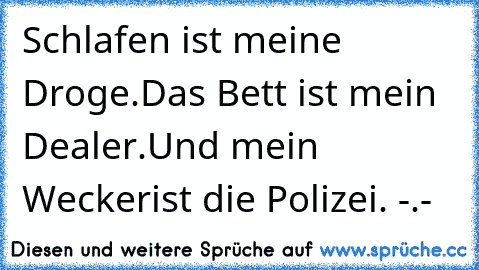 Schlafen ist meine Droge.Das Bett ist mein Dealer.Und mein Weckerist die Polizei. -.-

Diesen und weitere Sprüche auf www.sprüche.cc